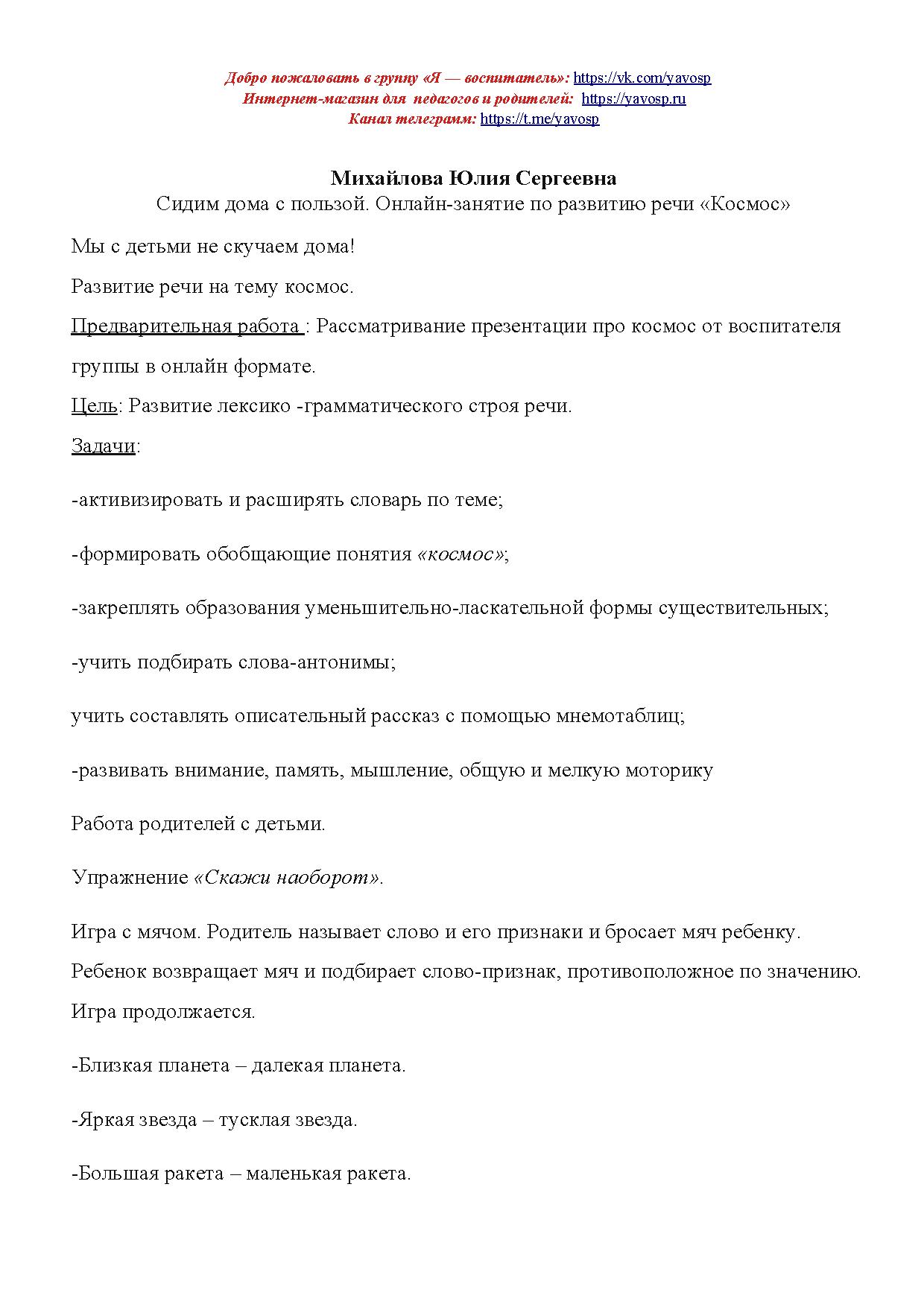 Добро пожаловать в группу «Я — воспитатель»: https://vk.com/yavosp
Интернет-магазин для педагогов и родителей: https://yavosp.ru
Канал телеграмм: https://t.me/yavosp

Михайлова Юлия Сергеевна
Сидим дома с пользой. Онлайн-занятие по развитию речи «Космос»

Мы с детьми не скучаем дома!

Развитие речи на тему космос.

Предварительная работа : Рассматривание презентации про космос от воспитателя группы в онлайн формате.

Цель: Развитие лексико -грамматического строя речи.

Задачи:

-активизировать и расширять словарь по теме;

-формировать обобщающие понятия «космос»;

-закреплять образования уменьшительно-ласкательной формы существительных;

-учить подбирать слова-антонимы;

учить составлять описательный рассказ с помощью мнемотаблиц;

-развивать внимание, память, мышление, общую и мелкую моторику

Работа родителей с детьми.

Упражнение «Скажи наоборот».

Игра с мячом. Родитель называет слово и его признаки и бросает мяч ребенку. Ребенок возвращает мяч и подбирает слово-признак, противоположное по значению. Игра продолжается.

-Близкая планета – далекая планета.

-Яркая звезда – тусклая звезда.

-Большая ракета – маленькая ракета.